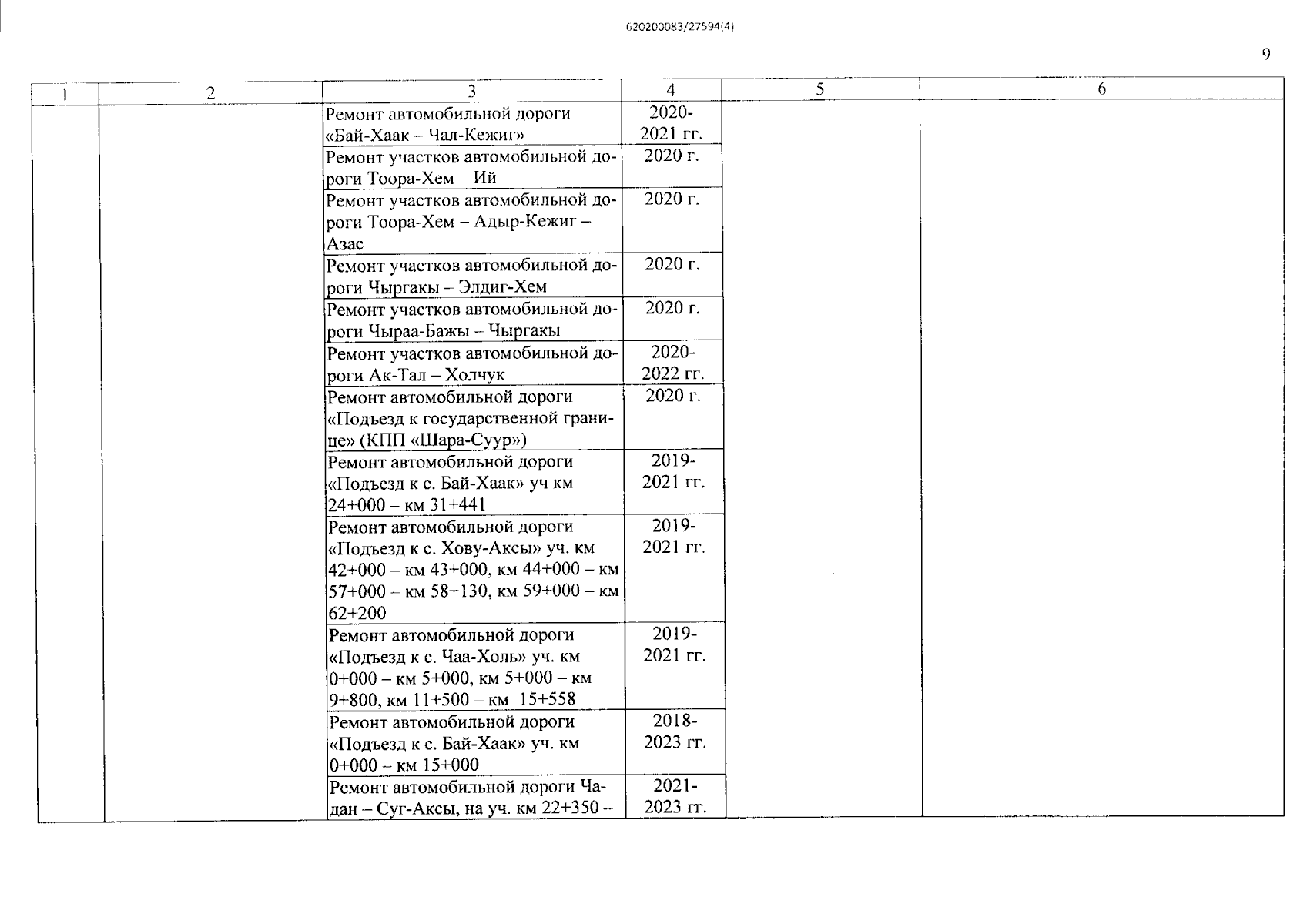 620200083/27594(4)

9

| 1 | 2 | 3 | 4 | 5 | 6 |
|---|---|---|---|---|---|
| | | Ремонт автомобильной дороги «Бай-Хаак – Чал-Кежиг» | 2020-2021 гг. | | |
| | | Ремонт участков автомобильной дороги Тоора-Хем – Ий | 2020 г. | | |
| | | Ремонт участков автомобильной дороги Тоора-Хем – Адыр-Кежиг – Азас | 2020 г. | | |
| | | Ремонт участков автомобильной дороги Чыргакы – Элдиг-Хем | 2020 г. | | |
| | | Ремонт участков автомобильной дороги Чыраа-Бажы – Чыргакы | 2020 г. | | |
| | | Ремонт участков автомобильной дороги Ак-Тал – Холчук | 2020-2022 гг. | | |
| | | Ремонт автомобильной дороги «Подъезд к государственной границе» (КПП «Шара-Суур») | 2020 г. | | |
| | | Ремонт автомобильной дороги «Подъезд к с. Бай-Хаак» уч км 24+000 – км 31+441 | 2019-2021 гг. | | |
| | | Ремонт автомобильной дороги «Подъезд к с. Хову-Аксы» уч. км 42+000 – км 43+000, км 44+000 – км 57+000 – км 58+130, км 59+000 – км 62+200 | 2019-2021 гг. | | |
| | | Ремонт автомобильной дороги «Подъезд к с. Чаа-Холь» уч. км 0+000 – км 5+000, км 5+000 – км 9+800, км 11+500 – км 15+558 | 2019-2021 гг. | | |
| | | Ремонт автомобильной дороги «Подъезд к с. Бай-Хаак» уч. км 0+000 – км 15+000 | 2018-2023 гг. | | |
| | | Ремонт автомобильной дороги Чадан – Суг-Аксы, на уч. км 22+350 – | 2021-2023 гг. | | |